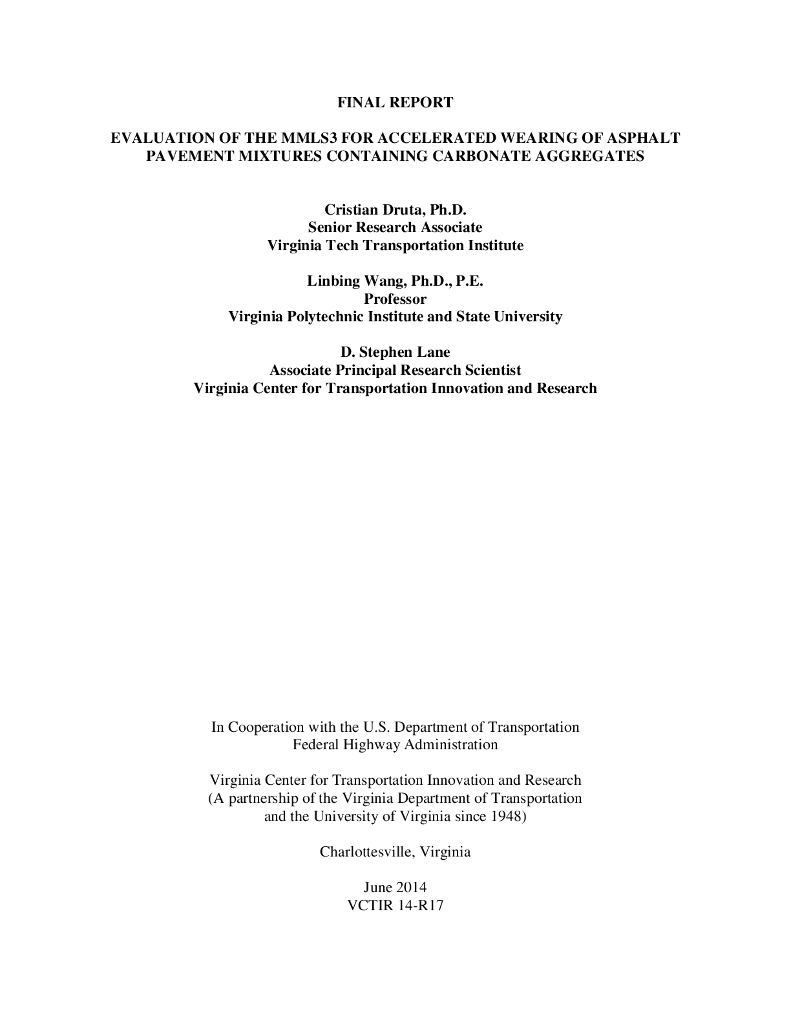 FINAL REPORT

EVALUATION OF THE MMLS3 FOR ACCELERATED WEARING OF ASPHALT PAVEMENT MIXTURES CONTAINING CARBONATE AGGREGATES

Cristian Druta, Ph.D.
Senior Research Associate
Virginia Tech Transportation Institute

Linbing Wang, Ph.D., P.E.
Professor
Virginia Polytechnic Institute and State University

D. Stephen Lane
Associate Principal Research Scientist
Virginia Center for Transportation Innovation and Research

In Cooperation with the U.S. Department of Transportation
Federal Highway Administration

Virginia Center for Transportation Innovation and Research
(A partnership of the Virginia Department of Transportation and the University of Virginia since 1948)

Charlottesville, Virginia

June 2014
VCTIR 14-R17